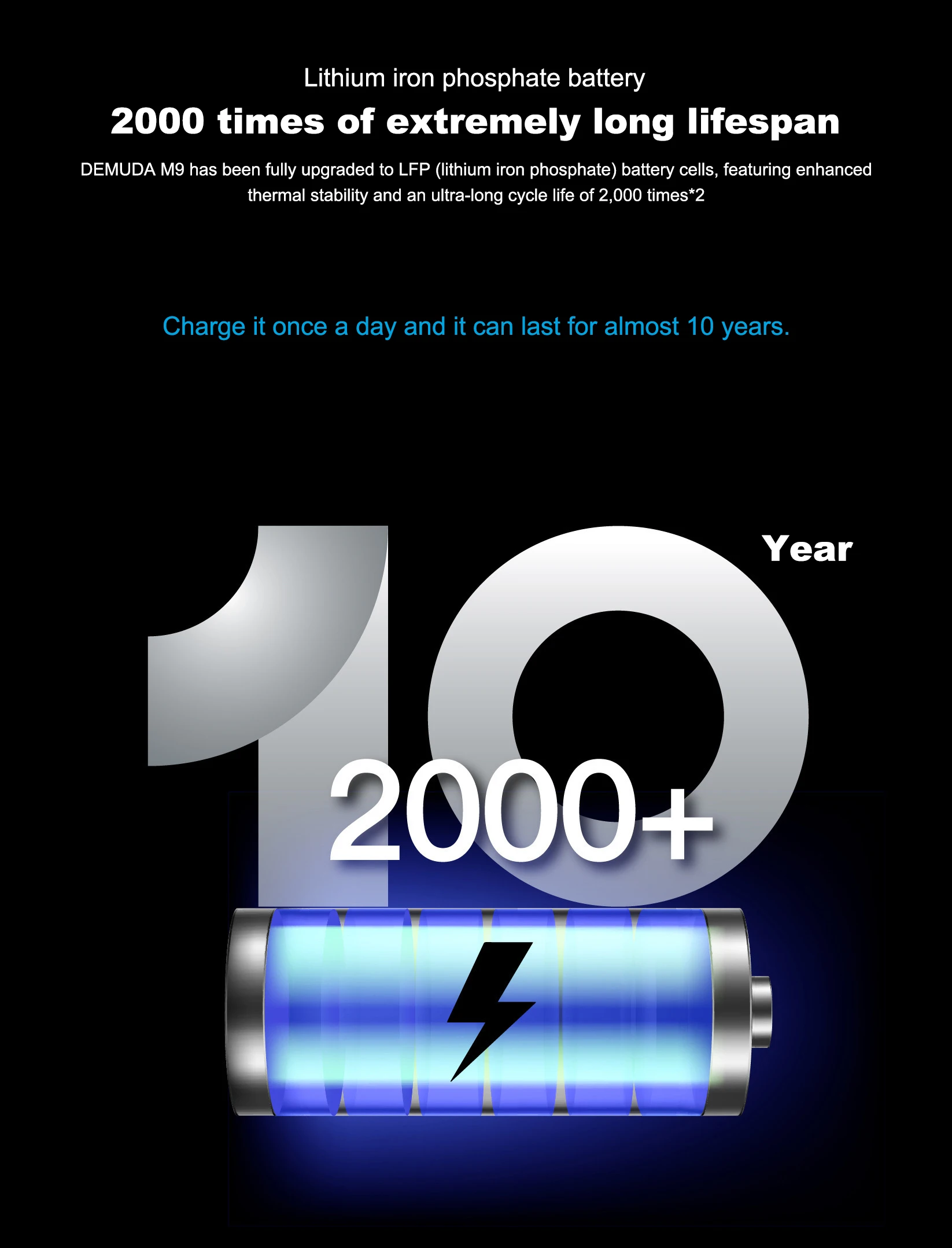 Lithium iron phosphate battery

2000 times of extremely long lifespan

DEMUDA M9 has been fully upgraded to LFP (lithium iron phosphate) battery cells, featuring enhanced thermal stability and an ultra-long cycle life of 2,000 times*2

Charge it once a day and it can last for almost 10 years.

10

Year

2000+